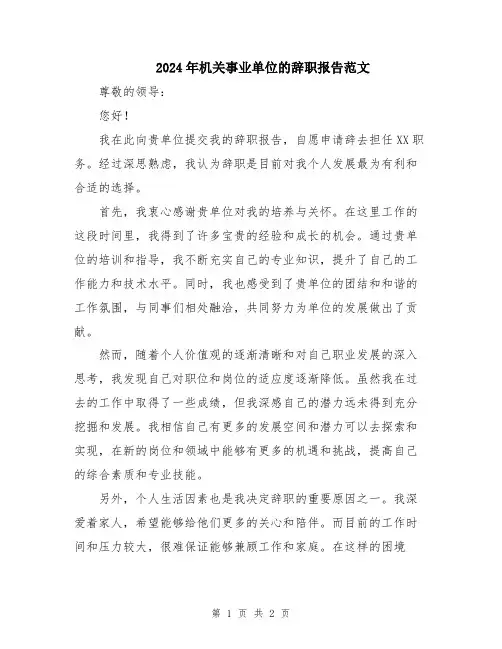 2024年机关事业单位的辞职报告范文

尊敬的领导：

您好！

我在此向贵单位提交我的辞职报告，自愿申请辞去担任XX职务。经过深思熟虑，我认为辞职是目前对我个人发展最为有利和合适的选择。

首先，我衷心感谢贵单位对我的培养与关怀。在这里工作的这段时间里，我得到了许多宝贵的经验和成长的机会。通过贵单位的培训和指导，我不断充实自己的专业知识，提升了自己的工作能力和技术水平。同时，我也感受到了贵单位的团结和和谐的工作氛围，与同事们相处融洽，共同努力为单位的发展做出了贡献。

然而，随着个人价值观的逐渐清晰和对自己职业发展的深入思考，我发现自己对职位和岗位的适应度逐渐降低。虽然我在过去的工作中取得了一些成绩，但我深感自己的潜力远未得到充分挖掘和发展。我相信自己有更多的发展空间和潜力可以去探索和实现，在新的岗位和领域中能够有更多的机遇和挑战，提高自己的综合素质和专业技能。

另外，个人生活因素也是我决定辞职的重要原因之一。我深爱着家人，希望能够给他们更多的关心和陪伴。而目前的工作时间和压力较大，很难保证能够兼顾工作和家庭。在这样的困境

第 1 页 共 2 页